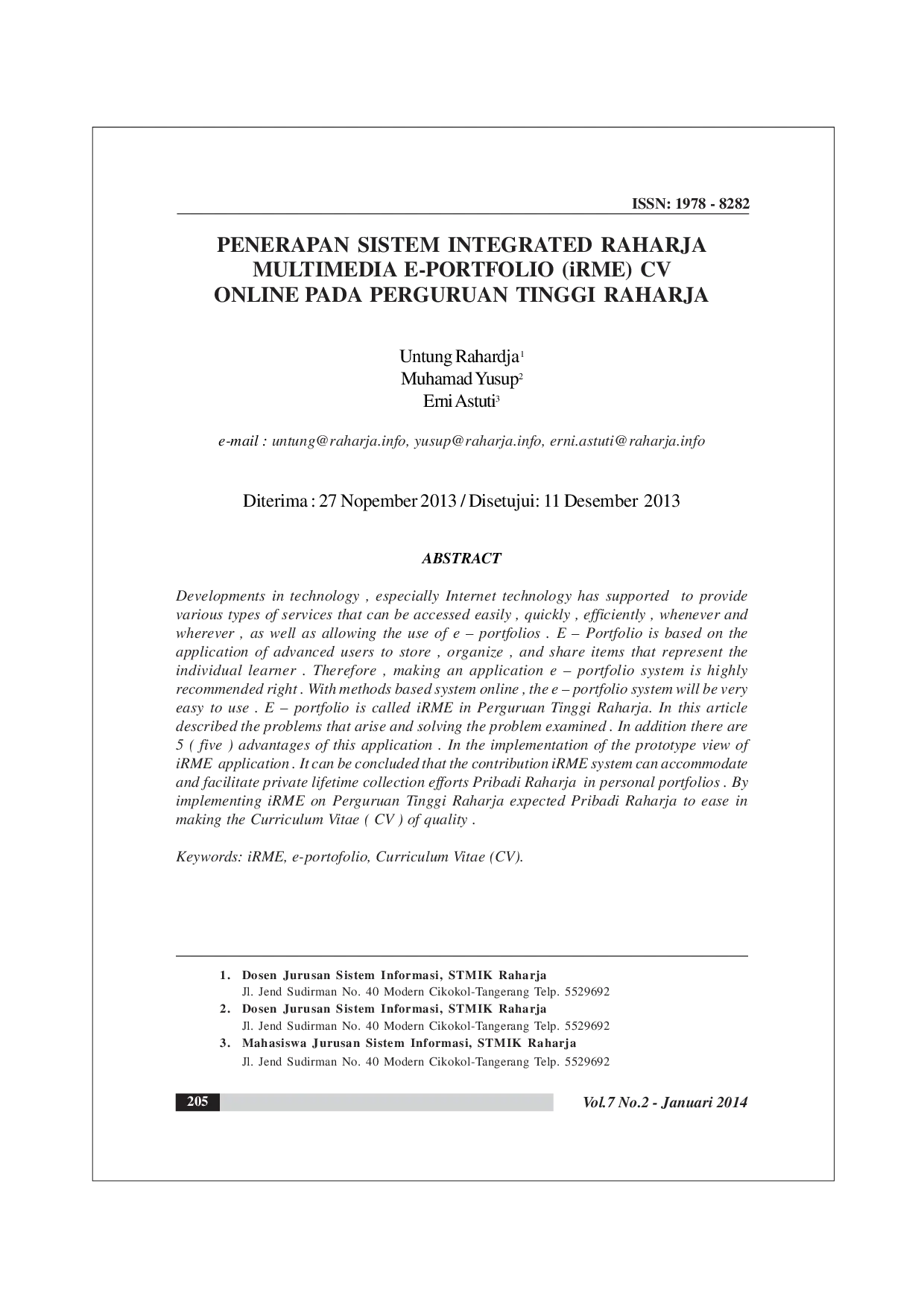 ISSN: 1978 - 8282

PENERAPAN SISTEM INTEGRATED RAHARJA MULTIMEDIA E-PORTFOLIO (iRME) CV ONLINE PADA PERGURUAN TINGGI RAHARJA

Untung Rahardja$^1$
Muhamad Yusup$^2$
Erni Astuti$^3$

e-mail : untung@raharja.info, yusup@raharja.info, erni.astuti@raharja.info

Diterima : 27 Nopember 2013 / Disetujui: 11 Desember 2013

ABSTRACT

Developments in technology , especially Internet technology has supported to provide various types of services that can be accessed easily , quickly , efficiently , whenever and wherever , as well as allowing the use of e – portfolios . E – Portfolio is based on the application of advanced users to store , organize , and share items that represent the individual learner . Therefore , making an application e – portfolio system is highly recommended right . With methods based system online , the e – portfolio system will be very easy to use . E – portfolio is called iRME in Perguruan Tinggi Raharja. In this article described the problems that arise and solving the problem examined . In addition there are 5 ( five ) advantages of this application . In the implementation of the prototype view of iRME application . It can be concluded that the contribution iRME system can accommodate and facilitate private lifetime collection efforts Pribadi Raharja in personal portfolios . By implementing iRME on Perguruan Tinggi Raharja expected Pribadi Raharja to ease in making the Curriculum Vitae ( CV ) of quality .

Keywords: iRME, e-portofolio, Curriculum Vitae (CV).

1. Dosen Jurusan Sistem Informasi, STMIK Raharja
Jl. Jend Sudirman No. 40 Modern Cikokol-Tangerang Telp. 5529692
2. Dosen Jurusan Sistem Informasi, STMIK Raharja
Jl. Jend Sudirman No. 40 Modern Cikokol-Tangerang Telp. 5529692
3. Mahasiswa Jurusan Sistem Informasi, STMIK Raharja
Jl. Jend Sudirman No. 40 Modern Cikokol-Tangerang Telp. 5529692

205

Vol.7 No.2 - Januari 2014